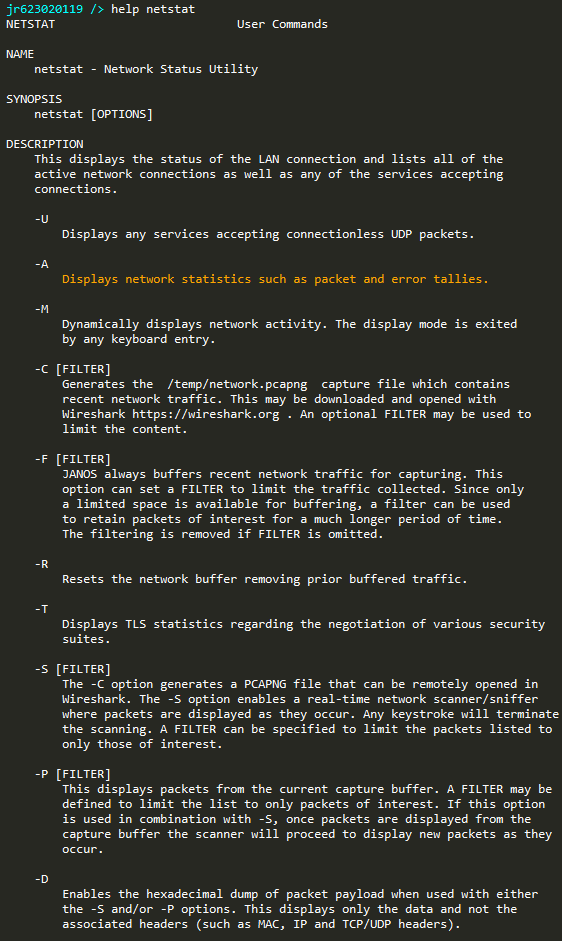 jr623020119 /> help netstat
NETSTAT User Commands

NAME
netstat - Network Status Utility

SYNOPSIS
netstat [OPTIONS]

DESCRIPTION
This displays the status of the LAN connection and lists all of the active network connections as well as any of the services accepting connections.

-U
Displays any services accepting connectionless UDP packets.

-A
Displays network statistics such as packet and error tallies.

-M
Dynamically displays network activity. The display mode is exited by any keyboard entry.

-C [FILTER]
Generates the /temp/network.pcapng capture file which contains recent network traffic. This may be downloaded and opened with Wireshark https://wireshark.org . An optional FILTER may be used to limit the content.

-F [FILTER]
JANOS always buffers recent network traffic for capturing. This option can set a FILTER to limit the traffic collected. Since only a limited space is available for buffering, a filter can be used to retain packets of interest for a much longer period of time. The filtering is removed if FILTER is omitted.

-R
Resets the network buffer removing prior buffered traffic.

-T
Displays TLS statistics regarding the negotiation of various security suites.

-S [FILTER]
The -C option generates a PCAPNG file that can be remotely opened in Wireshark. The -S option enables a real-time network scanner/sniffer where packets are displayed as they occur. Any keystroke will terminate the scanning. A FILTER can be specified to limit the packets listed to only those of interest.

-P [FILTER]
This displays packets from the current capture buffer. A FILTER may be defined to limit the list to only packets of interest. If this option is used in combination with -S, once packets are displayed from the capture buffer the scanner will proceed to display new packets as they occur.

-D
Enables the hexadecimal dump of packet payload when used with either the -S and/or -P options. This displays only the data and not the associated headers (such as MAC, IP and TCP/UDP headers).